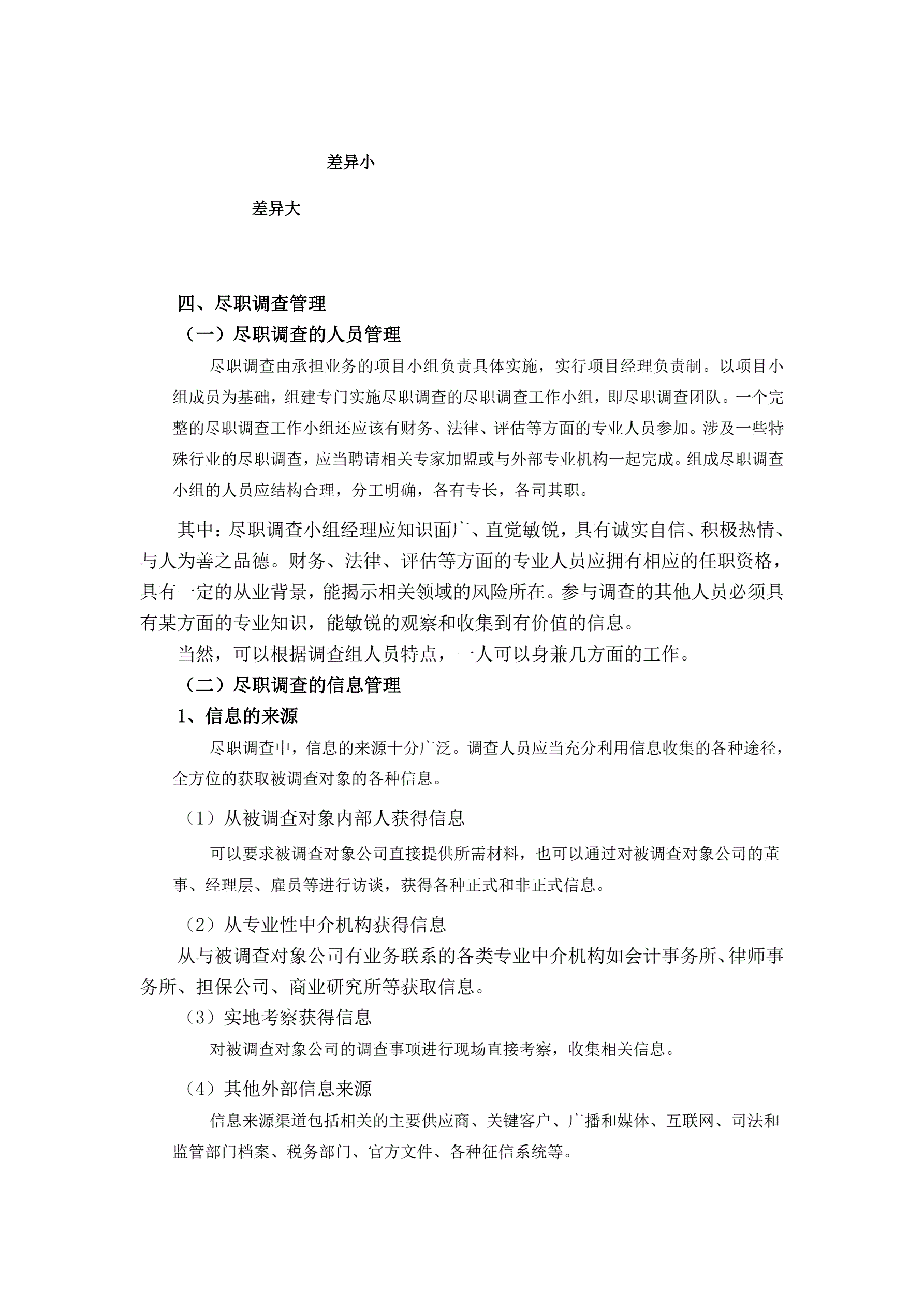 差异小

差异大

四、尽职调查管理

（一）尽职调查的人员管理

尽职调查由承担业务的项目小组负责具体实施，实行项目经理负责制。以项目小组成员为基础，组建专门实施尽职调查的尽职调查工作小组，即尽职调查团队。一个完整的尽职调查工作小组还应该有财务、法律、评估等方面的专业人员参加。涉及一些特殊行业的尽职调查，应当聘请相关专家加盟或与外部专业机构一起完成。组成尽职调查小组的人员应结构合理，分工明确，各有专长，各司其职。

其中：尽职调查小组经理应知识面广、直觉敏锐，具有诚实自信、积极热情、与人为善之品德。财务、法律、评估等方面的专业人员应拥有相应的任职资格，具有一定的从业背景，能揭示相关领域的风险所在。参与调查的其他人员必须具有某方面的专业知识，能敏锐的观察和收集到有价值的信息。

当然，可以根据调查组人员特点，一人可以身兼几方面的工作。

（二）尽职调查的信息管理

1、信息的来源

尽职调查中，信息的来源十分广泛。调查人员应当充分利用信息收集的各种途径，全方位的获取被调查对象的各种信息。

（1）从被调查对象内部人获得信息

可以要求被调查对象公司直接提供所需材料，也可以通过对被调查对象公司的董事、经理层、雇员等进行访谈，获得各种正式和非正式信息。

（2）从专业性中介机构获得信息

从与被调查对象公司有业务联系的各类专业中介机构如会计事务所、律师事务所、担保公司、商业研究所等获取信息。

（3）实地考察获得信息

对被调查对象公司的调查事项进行现场直接考察，收集相关信息。

（4）其他外部信息来源

信息来源渠道包括相关的主要供应商、关键客户、广播和媒体、互联网、司法和监管部门档案、税务部门、官方文件、各种征信系统等。